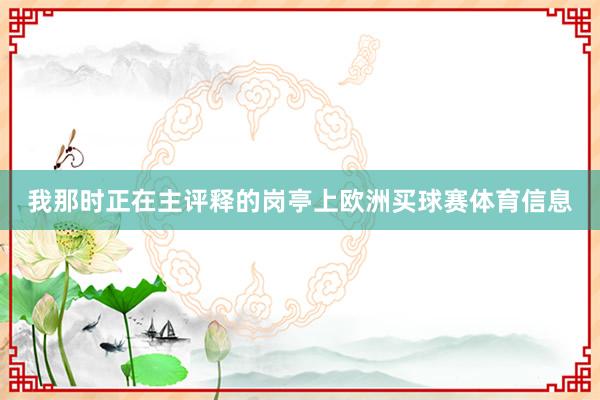 我那时正在主评释的岗亭上欧洲买球赛体育信息